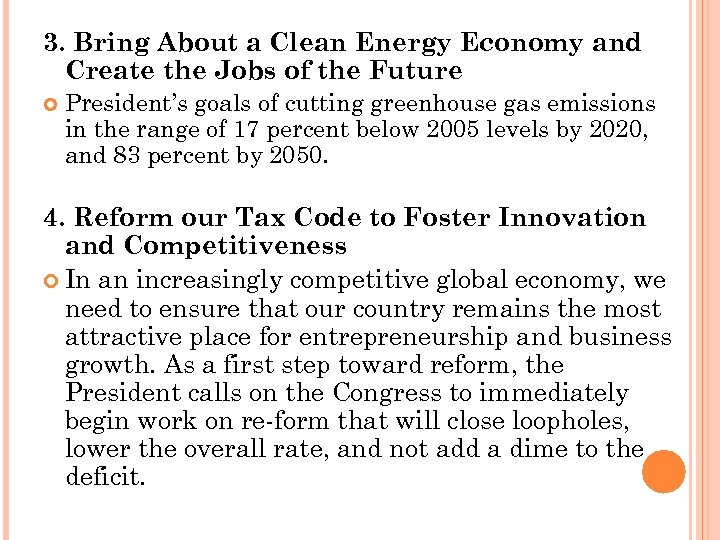 3. Bring About a Clean Energy Economy and Create the Jobs of the Future

President's goals of cutting greenhouse gas emissions in the range of 17 percent below 2005 levels by 2020, and 83 percent by 2050.

4. Reform our Tax Code to Foster Innovation and Competitiveness

In an increasingly competitive global economy, we need to ensure that our country remains the most attractive place for entrepreneurship and business growth. As a first step toward reform, the President calls on the Congress to immediately begin work on re-form that will close loopholes, lower the overall rate, and not add a dime to the deficit.